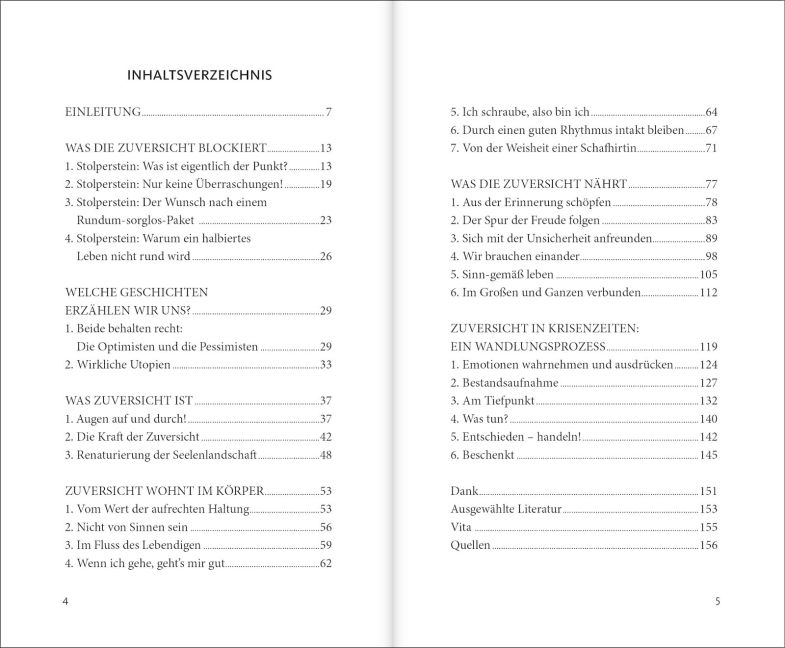 INHALTSVERZEICHNIS

EINLEITUNG 7

WAS DIE ZUVERSICHT BLOCKIERT 13
1. Stolperstein: Was ist eigentlich der Punkt? 13
2. Stolperstein: Nur keine Überraschungen! 19
3. Stolperstein: Der Wunsch nach einem Rundum-sorglos-Paket 23
4. Stolperstein: Warum ein halbiertes Leben nicht rund wird 26

WELCHE GESCHICHTEN ERZÄHLEN WIR UNS? 29
1. Beide behalten recht: Die Optimisten und die Pessimisten 29
2. Wirkliche Utopien 33

WAS ZUVERSICHT IST 37
1. Augen auf und durch! 37
2. Die Kraft der Zuversicht 42
3. Renaturierung der Seelenlandschaft 48

ZUVERSICHT WOHNT IM KÖRPER 53
1. Vom Wert der aufrechten Haltung 53
2. Nicht von Sinnen sein 56
3. Im Fluss des Lebendigen 59
4. Wenn ich gehe, geht's mir gut 62

4

5. Ich schraube, also bin ich 64
6. Durch einen guten Rhythmus intakt bleiben 67
7. Von der Weisheit einer Schafhirtin 71

WAS DIE ZUVERSICHT NÄHRT 77
1. Aus der Erinnerung schöpfen 78
2. Der Spur der Freude folgen 83
3. Sich mit der Unsicherheit anfreunden 89
4. Wir brauchen einander 98
5. Sinn-gemäß leben 105
6. Im Großen und Ganzen verbunden 112

ZUVERSICHT IN KRISENZEITEN: EIN WANDLUNGSPROZESS 119
1. Emotionen wahrnehmen und ausdrücken 124
2. Bestandsaufnahme 127
3. Am Tiefpunkt 132
4. Was tun? 140
5. Entschieden – handeln! 142
6. Beschenkt 145

Dank 151
Ausgewählte Literatur 153
Vita 155
Quellen 156

5